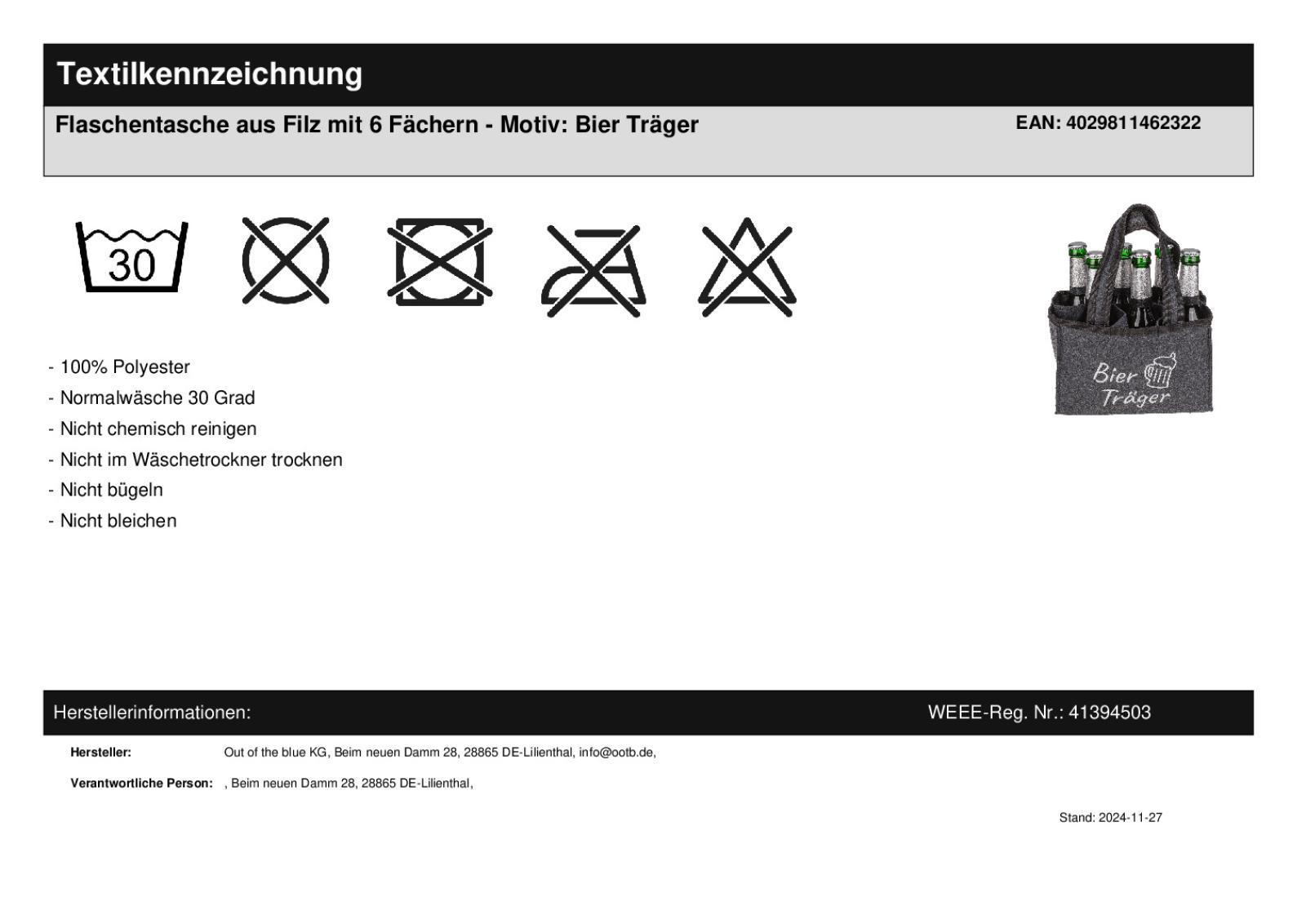 Textilkennzeichnung

Flaschentasche aus Filz mit 6 Fächern - Motiv: Bier Träger

EAN: 4029811462322

30

Bier Träger

- 100% Polyester
- Normalwäsche 30 Grad
- Nicht chemisch reinigen
- Nicht im Wäschetrockner trocknen
- Nicht bügeln
- Nicht bleichen

Herstellerinformationen:

WEEE-Reg. Nr.: 41394503

Hersteller: Out of the blue KG, Beim neuen Damm 28, 28865 DE-Lilienthal, info@ootb.de,

Verantwortliche Person: , Beim neuen Damm 28, 28865 DE-Lilienthal,

Stand: 2024-11-27